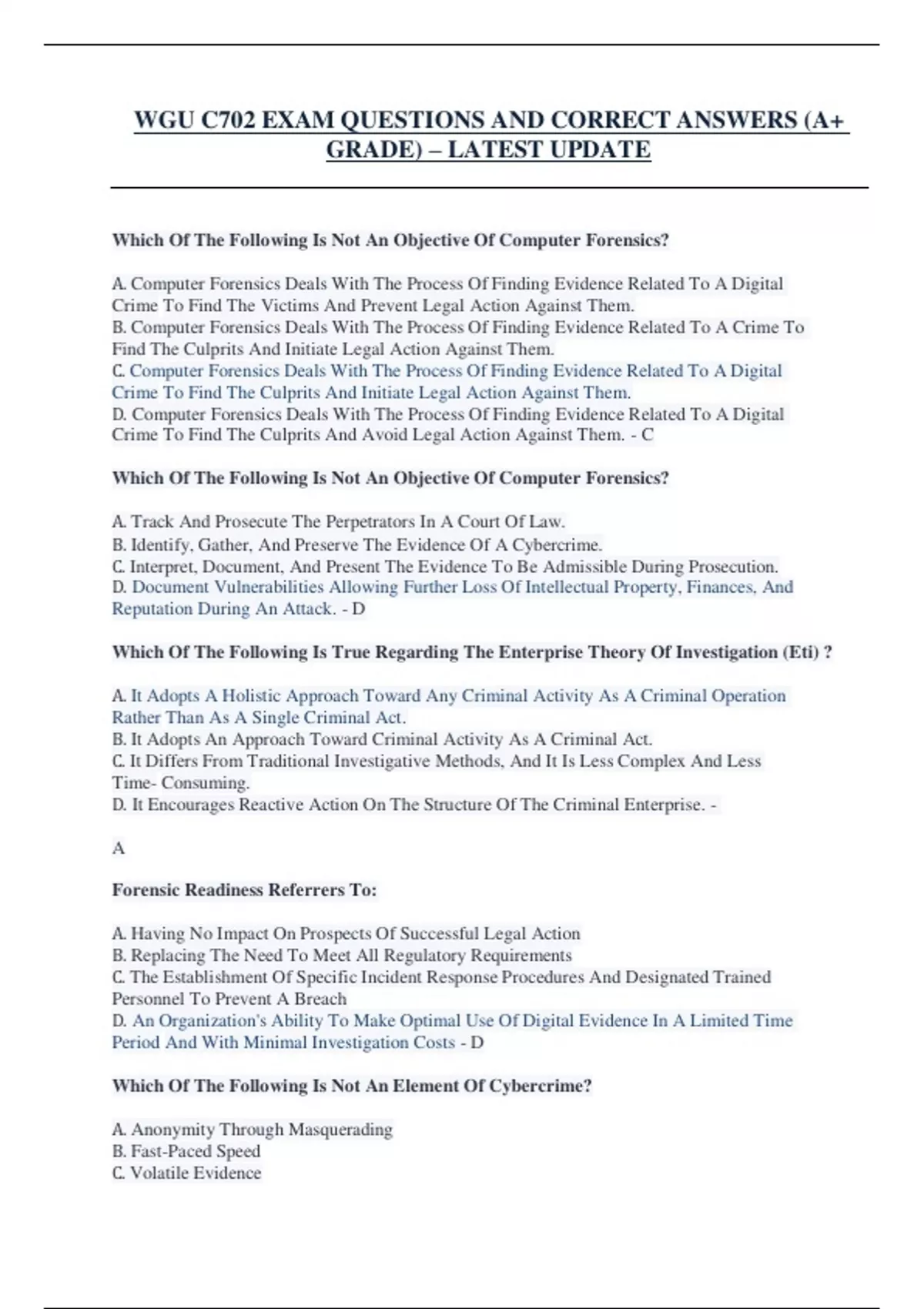 WGU C702 EXAM QUESTIONS AND CORRECT ANSWERS (A+ GRADE) – LATEST UPDATE

Which Of The Following Is Not An Objective Of Computer Forensics?

A. Computer Forensics Deals With The Process Of Finding Evidence Related To A Digital Crime To Find The Victims And Prevent Legal Action Against Them.
B. Computer Forensics Deals With The Process Of Finding Evidence Related To A Crime To Find The Culprits And Initiate Legal Action Against Them.
C. Computer Forensics Deals With The Process Of Finding Evidence Related To A Digital Crime To Find The Culprits And Initiate Legal Action Against Them.
D. Computer Forensics Deals With The Process Of Finding Evidence Related To A Digital Crime To Find The Culprits And Avoid Legal Action Against Them. - C

Which Of The Following Is Not An Objective Of Computer Forensics?

A. Track And Prosecute The Perpetrators In A Court Of Law.
B. Identify, Gather, And Preserve The Evidence Of A Cybercrime.
C. Interpret, Document, And Present The Evidence To Be Admissible During Prosecution.
D. Document Vulnerabilities Allowing Further Loss Of Intellectual Property, Finances, And Reputation During An Attack. - D

Which Of The Following Is True Regarding The Enterprise Theory Of Investigation (Eti) ?

A. It Adopts A Holistic Approach Toward Any Criminal Activity As A Criminal Operation Rather Than As A Single Criminal Act.
B. It Adopts An Approach Toward Criminal Activity As A Criminal Act.
C. It Differs From Traditional Investigative Methods, And It Is Less Complex And Less Time- Consuming.
D. It Encourages Reactive Action On The Structure Of The Criminal Enterprise. -

A

Forensic Readiness Referrers To:

A. Having No Impact On Prospects Of Successful Legal Action
B. Replacing The Need To Meet All Regulatory Requirements
C. The Establishment Of Specific Incident Response Procedures And Designated Trained Personnel To Prevent A Breach
D. An Organization's Ability To Make Optimal Use Of Digital Evidence In A Limited Time Period And With Minimal Investigation Costs - D

Which Of The Following Is Not An Element Of Cybercrime?

A. Anonymity Through Masquerading
B. Fast-Paced Speed
C. Volatile Evidence